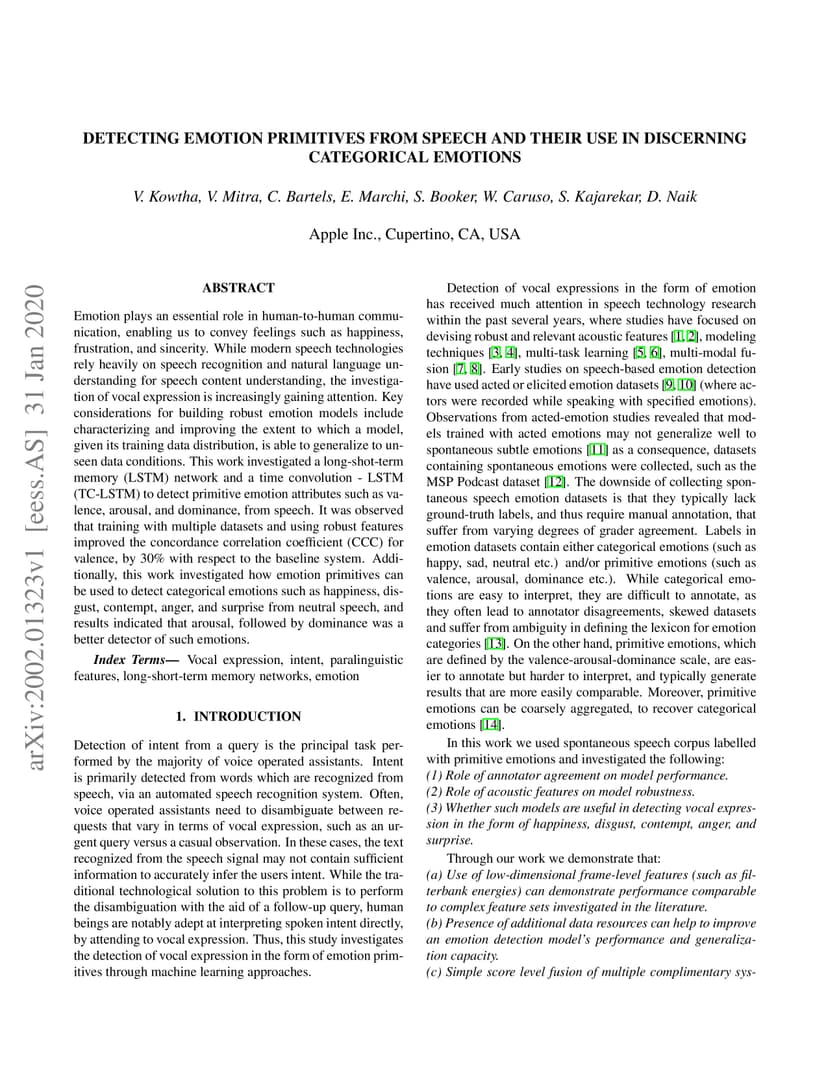 DETECTING EMOTION PRIMITIVES FROM SPEECH AND THEIR USE IN DISCERNING CATEGORICAL EMOTIONS

V. Kowtha, V. Mitra, C. Bartels, E. Marchi, S. Booker, W. Caruso, S. Kajarekar, D. Naik

Apple Inc., Cupertino, CA, USA

arXiv:2002.01323v1 [eess.AS] 31 Jan 2020

ABSTRACT

Emotion plays an essential role in human-to-human communication, enabling us to convey feelings such as happiness, frustration, and sincerity. While modern speech technologies rely heavily on speech recognition and natural language understanding for speech content understanding, the investigation of vocal expression is increasingly gaining attention. Key considerations for building robust emotion models include characterizing and improving the extent to which a model, given its training data distribution, is able to generalize to unseen data conditions. This work investigated a long-shot-term memory (LSTM) network and a time convolution - LSTM (TC-LSTM) to detect primitive emotion attributes such as valence, arousal, and dominance, from speech. It was observed that training with multiple datasets and using robust features improved the concordance correlation coefficient (CCC) for valence, by 30% with respect to the baseline system. Additionally, this work investigated how emotion primitives can be used to detect categorical emotions such as happiness, disgust, contempt, anger, and surprise from neutral speech, and results indicated that arousal, followed by dominance was a better detector of such emotions.

Index Terms— Vocal expression, intent, paralinguistic features, long-short-term memory networks, emotion

1. INTRODUCTION

Detection of intent from a query is the principal task performed by the majority of voice operated assistants. Intent is primarily detected from words which are recognized from speech, via an automated speech recognition system. Often, voice operated assistants need to disambiguate between requests that vary in terms of vocal expression, such as an urgent query versus a casual observation. In these cases, the text recognized from the speech signal may not contain sufficient information to accurately infer the users intent. While the traditional technological solution to this problem is to perform the disambiguation with the aid of a follow-up query, human beings are notably adept at interpreting spoken intent directly, by attending to vocal expression. Thus, this study investigates the detection of vocal expression in the form of emotion primitives through machine learning approaches.

Detection of vocal expressions in the form of emotion has received much attention in speech technology research within the past several years, where studies have focused on devising robust and relevant acoustic features [1, 2], modeling techniques [3, 4], multi-task learning [5, 6], multi-modal fusion [7, 8]. Early studies on speech-based emotion detection have used acted or elicited emotion datasets [9, 10] (where actors were recorded while speaking with specified emotions). Observations from acted-emotion studies revealed that models trained with acted emotions may not generalize well to spontaneous subtle emotions [11] as a consequence, datasets containing spontaneous emotions were collected, such as the MSP Podcast dataset [12]. The downside of collecting spontaneous speech emotion datasets is that they typically lack ground-truth labels, and thus require manual annotation, that suffer from varying degrees of grader agreement. Labels in emotion datasets contain either categorical emotions (such as happy, sad, neutral etc.) and/or primitive emotions (such as valence, arousal, dominance etc.). While categorical emotions are easy to interpret, they are difficult to annotate, as they often lead to annotator disagreements, skewed datasets and suffer from ambiguity in defining the lexicon for emotion categories [13]. On the other hand, primitive emotions, which are defined by the valence-arousal-dominance scale, are easier to annotate but harder to interpret, and typically generate results that are more easily comparable. Moreover, primitive emotions can be coarsely aggregated, to recover categorical emotions [14].

In this work we used spontaneous speech corpus labelled with primitive emotions and investigated the following:
(1) Role of annotator agreement on model performance.
(2) Role of acoustic features on model robustness.
(3) Whether such models are useful in detecting vocal expression in the form of happiness, disgust, contempt, anger, and surprise.

Through our work we demonstrate that:
(a) Use of low-dimensional frame-level features (such as filterbank energies) can demonstrate performance comparable to complex feature sets investigated in the literature.
(b) Presence of additional data resources can help to improve an emotion detection model's performance and generalization capacity.
(c) Simple score level fusion of multiple complimentary sys-